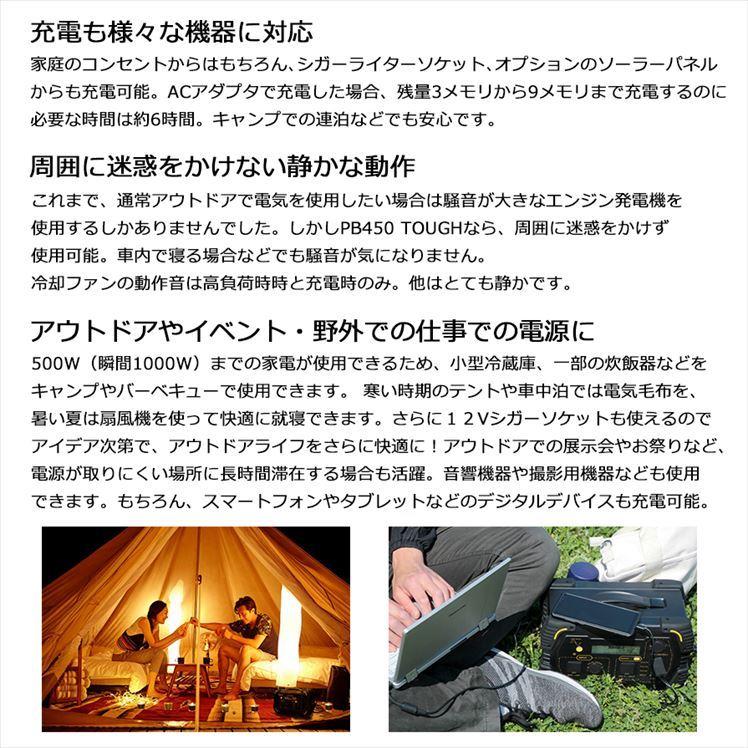 充電も様々な機器に対応
家庭のコンセントからはもちろん、シガーライターソケット、オプションのソーラーパネルからも充電可能。ACアダプタで充電した場合、残量3メモリから9メモリまで充電するのに必要な時間は約6時間。キャンプでの連泊などでも安心です。

周囲に迷惑をかけない静かな動作
これまで、通常アウトドアで電気を使用したい場合は騒音が大きなエンジン発電機を使用するしかありませんでした。しかしPB450 TOUGHなら、周囲に迷惑をかけず使用可能。車内で寝る場合などでも騒音が気になりません。
冷却ファンの動作音は高負荷時時と充電時のみ。他はとても静かです。

アウトドアやイベント・野外での仕事での電源に
500W（瞬間1000W）までの家電が使用できるため、小型冷蔵庫、一部の炊飯器などをキャンプやバーベキューで使用できます。 寒い時期のテントや車中泊では電気毛布を、暑い夏は扇風機を使って快適に就寝できます。さらに１２Vシガーソケットも使えるのでアイデア次第で、アウトドアライフをさらに快適に！アウトドアでの展示会やお祭りなど、電源が取りにくい場所に長時間滞在する場合も活躍。音響機器や撮影用機器なども使用できます。もちろん、スマートフォンやタブレットなどのデジタルデバイスも充電可能。